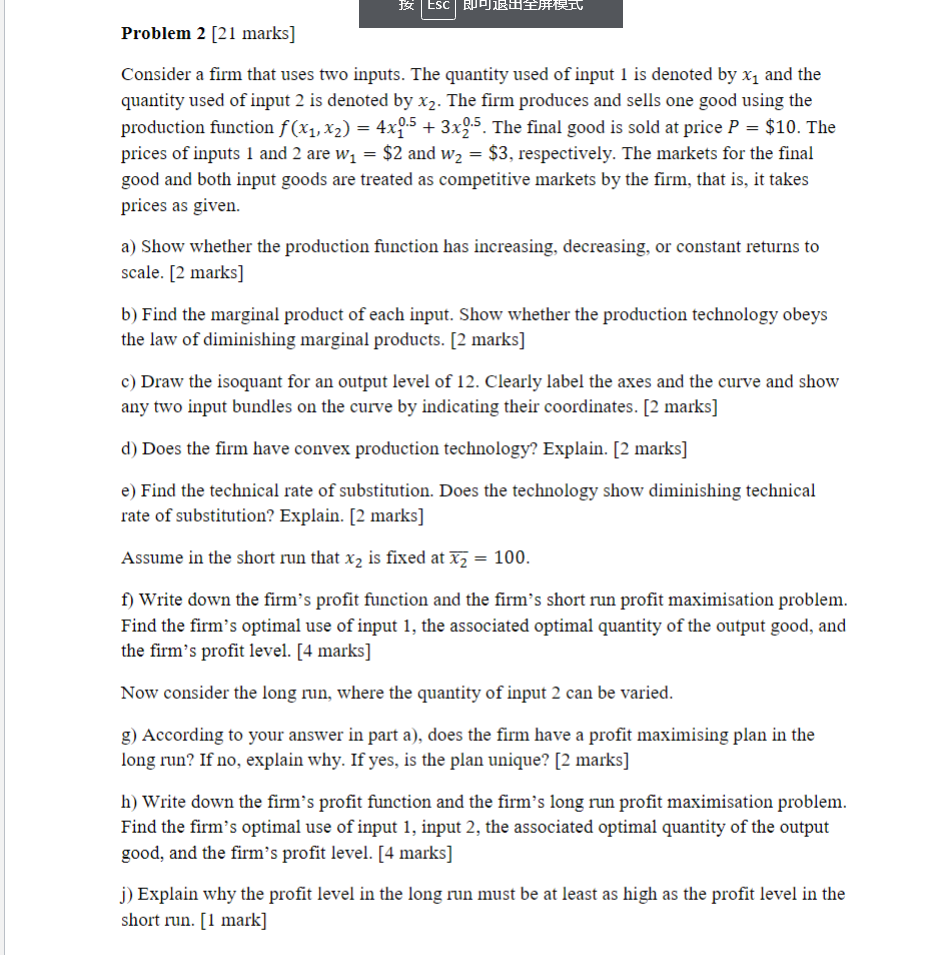 按 Esc 即可退出全屏模式

**Problem 2** [21 marks]

Consider a firm that uses two inputs. The quantity used of input 1 is denoted by $x_1$ and the quantity used of input 2 is denoted by $x_2$. The firm produces and sells one good using the production function $f(x_1, x_2) = 4x_1^{0.5} + 3x_2^{0.5}$. The final good is sold at price $P = \$10$. The prices of inputs 1 and 2 are $w_1 = \$2$ and $w_2 = \$3$, respectively. The markets for the final good and both input goods are treated as competitive markets by the firm, that is, it takes prices as given.

a) Show whether the production function has increasing, decreasing, or constant returns to scale. [2 marks]

b) Find the marginal product of each input. Show whether the production technology obeys the law of diminishing marginal products. [2 marks]

c) Draw the isoquant for an output level of 12. Clearly label the axes and the curve and show any two input bundles on the curve by indicating their coordinates. [2 marks]

d) Does the firm have convex production technology? Explain. [2 marks]

e) Find the technical rate of substitution. Does the technology show diminishing technical rate of substitution? Explain. [2 marks]

Assume in the short run that $x_2$ is fixed at $\overline{x_2} = 100$.

f) Write down the firm's profit function and the firm's short run profit maximisation problem. Find the firm's optimal use of input 1, the associated optimal quantity of the output good, and the firm's profit level. [4 marks]

Now consider the long run, where the quantity of input 2 can be varied.

g) According to your answer in part a), does the firm have a profit maximising plan in the long run? If no, explain why. If yes, is the plan unique? [2 marks]

h) Write down the firm's profit function and the firm's long run profit maximisation problem. Find the firm's optimal use of input 1, input 2, the associated optimal quantity of the output good, and the firm's profit level. [4 marks]

j) Explain why the profit level in the long run must be at least as high as the profit level in the short run. [1 mark]